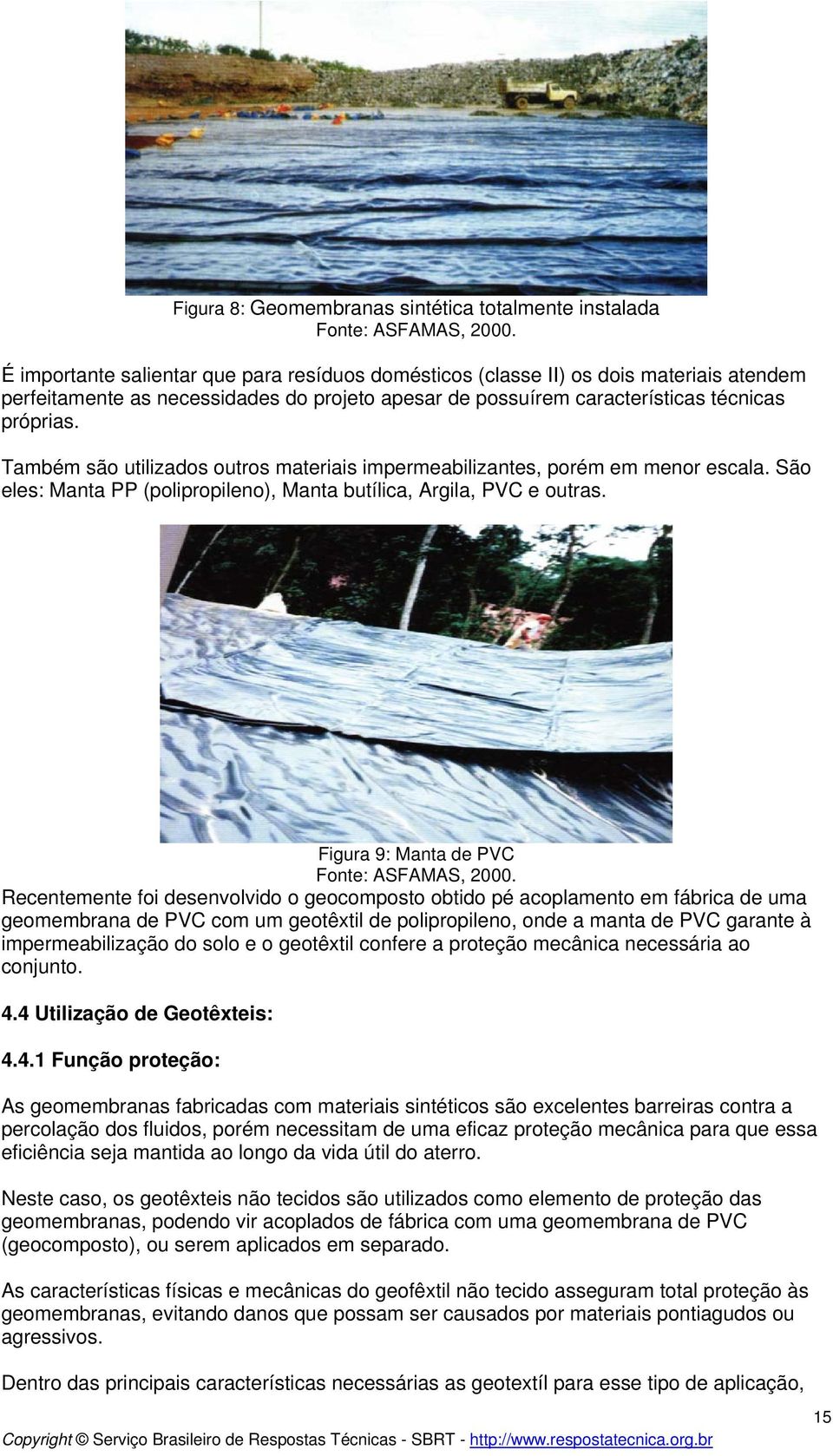 Figura 8: Geomembranas sintética totalmente instalada
Fonte: ASFAMAS, 2000.

É importante salientar que para resíduos domésticos (classe II) os dois materiais atendem perfeitamente as necessidades do projeto apesar de possuírem características técnicas próprias.

Também são utilizados outros materiais impermeabilizantes, porém em menor escala. São eles: Manta PP (polipropileno), Manta butílica, Argila, PVC e outras.

Figura 9: Manta de PVC
Fonte: ASFAMAS, 2000.

Recentemente foi desenvolvido o geocomposto obtido pé acoplamento em fábrica de uma geomembrana de PVC com um geotêxtil de polipropileno, onde a manta de PVC garante à impermeabilização do solo e o geotêxtil confere a proteção mecânica necessária ao conjunto.

4.4 Utilização de Geotêxteis:

4.4.1 Função proteção:

As geomembranas fabricadas com materiais sintéticos são excelentes barreiras contra a percolação dos fluidos, porém necessitam de uma eficaz proteção mecânica para que essa eficiência seja mantida ao longo da vida útil do aterro.

Neste caso, os geotêxteis não tecidos são utilizados como elemento de proteção das geomembranas, podendo vir acoplados de fábrica com uma geomembrana de PVC (geocomposto), ou serem aplicados em separado.

As características físicas e mecânicas do geofêxtil não tecido asseguram total proteção às geomembranas, evitando danos que possam ser causados por materiais pontiagudos ou agressivos.

Dentro das principais características necessárias as geotextíl para esse tipo de aplicação,

15

Copyright © Serviço Brasileiro de Respostas Técnicas - SBRT - http://www.respostatecnica.org.br